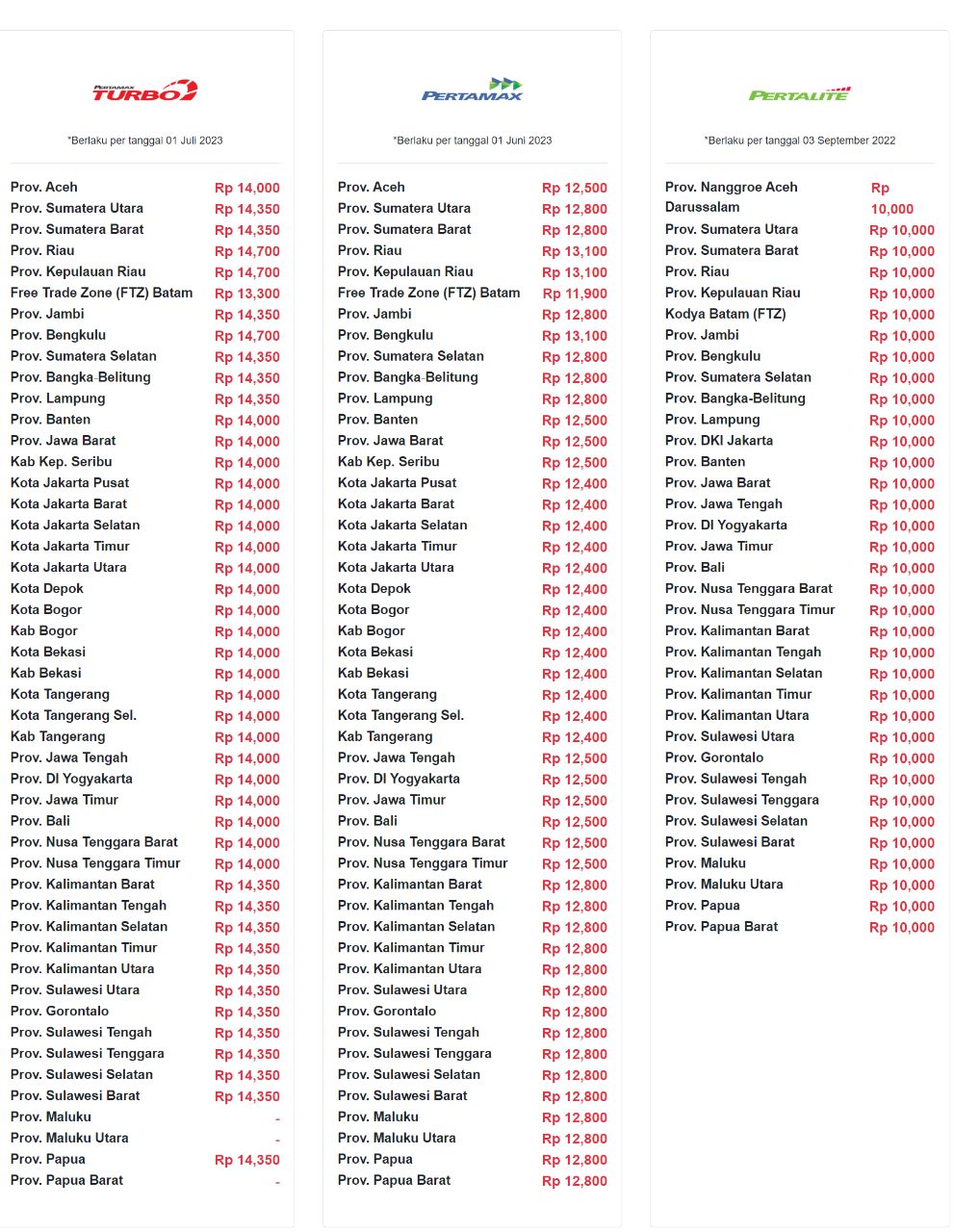 PERTAMAX TURBO

*Berlaku per tanggal 01 Juli 2023

| | |
|---|---|
| Prov. Aceh | Rp 14,000 |
| Prov. Sumatera Utara | Rp 14,350 |
| Prov. Sumatera Barat | Rp 14,350 |
| Prov. Riau | Rp 14,700 |
| Prov. Kepulauan Riau | Rp 14,700 |
| Free Trade Zone (FTZ) Batam | Rp 13,300 |
| Prov. Jambi | Rp 14,350 |
| Prov. Bengkulu | Rp 14,700 |
| Prov. Sumatera Selatan | Rp 14,350 |
| Prov. Bangka-Belitung | Rp 14,350 |
| Prov. Lampung | Rp 14,350 |
| Prov. Banten | Rp 14,000 |
| Prov. Jawa Barat | Rp 14,000 |
| Kab Kep. Seribu | Rp 14,000 |
| Kota Jakarta Pusat | Rp 14,000 |
| Kota Jakarta Barat | Rp 14,000 |
| Kota Jakarta Selatan | Rp 14,000 |
| Kota Jakarta Timur | Rp 14,000 |
| Kota Jakarta Utara | Rp 14,000 |
| Kota Depok | Rp 14,000 |
| Kota Bogor | Rp 14,000 |
| Kab Bogor | Rp 14,000 |
| Kota Bekasi | Rp 14,000 |
| Kab Bekasi | Rp 14,000 |
| Kota Tangerang | Rp 14,000 |
| Kota Tangerang Sel. | Rp 14,000 |
| Kab Tangerang | Rp 14,000 |
| Prov. Jawa Tengah | Rp 14,000 |
| Prov. DI Yogyakarta | Rp 14,000 |
| Prov. Jawa Timur | Rp 14,000 |
| Prov. Bali | Rp 14,000 |
| Prov. Nusa Tenggara Barat | Rp 14,000 |
| Prov. Nusa Tenggara Timur | Rp 14,000 |
| Prov. Kalimantan Barat | Rp 14,350 |
| Prov. Kalimantan Tengah | Rp 14,350 |
| Prov. Kalimantan Selatan | Rp 14,350 |
| Prov. Kalimantan Timur | Rp 14,350 |
| Prov. Kalimantan Utara | Rp 14,350 |
| Prov. Sulawesi Utara | Rp 14,350 |
| Prov. Gorontalo | Rp 14,350 |
| Prov. Sulawesi Tengah | Rp 14,350 |
| Prov. Sulawesi Tenggara | Rp 14,350 |
| Prov. Sulawesi Selatan | Rp 14,350 |
| Prov. Sulawesi Barat | Rp 14,350 |
| Prov. Maluku | - |
| Prov. Maluku Utara | - |
| Prov. Papua | Rp 14,350 |
| Prov. Papua Barat | - |

PERTAMAX

*Berlaku per tanggal 01 Juni 2023

| | |
|---|---|
| Prov. Aceh | Rp 12,500 |
| Prov. Sumatera Utara | Rp 12,800 |
| Prov. Sumatera Barat | Rp 12,800 |
| Prov. Riau | Rp 13,100 |
| Prov. Kepulauan Riau | Rp 13,100 |
| Free Trade Zone (FTZ) Batam | Rp 11,900 |
| Prov. Jambi | Rp 12,800 |
| Prov. Bengkulu | Rp 13,100 |
| Prov. Sumatera Selatan | Rp 12,800 |
| Prov. Bangka-Belitung | Rp 12,800 |
| Prov. Lampung | Rp 12,800 |
| Prov. Banten | Rp 12,500 |
| Prov. Jawa Barat | Rp 12,500 |
| Kab Kep. Seribu | Rp 12,500 |
| Kota Jakarta Pusat | Rp 12,400 |
| Kota Jakarta Barat | Rp 12,400 |
| Kota Jakarta Selatan | Rp 12,400 |
| Kota Jakarta Timur | Rp 12,400 |
| Kota Jakarta Utara | Rp 12,400 |
| Kota Depok | Rp 12,400 |
| Kota Bogor | Rp 12,400 |
| Kab Bogor | Rp 12,400 |
| Kota Bekasi | Rp 12,400 |
| Kab Bekasi | Rp 12,400 |
| Kota Tangerang | Rp 12,400 |
| Kota Tangerang Sel. | Rp 12,400 |
| Kab Tangerang | Rp 12,400 |
| Prov. Jawa Tengah | Rp 12,500 |
| Prov. DI Yogyakarta | Rp 12,500 |
| Prov. Jawa Timur | Rp 12,500 |
| Prov. Bali | Rp 12,500 |
| Prov. Nusa Tenggara Barat | Rp 12,500 |
| Prov. Nusa Tenggara Timur | Rp 12,500 |
| Prov. Kalimantan Barat | Rp 12,800 |
| Prov. Kalimantan Tengah | Rp 12,800 |
| Prov. Kalimantan Selatan | Rp 12,800 |
| Prov. Kalimantan Timur | Rp 12,800 |
| Prov. Kalimantan Utara | Rp 12,800 |
| Prov. Sulawesi Utara | Rp 12,800 |
| Prov. Gorontalo | Rp 12,800 |
| Prov. Sulawesi Tengah | Rp 12,800 |
| Prov. Sulawesi Tenggara | Rp 12,800 |
| Prov. Sulawesi Selatan | Rp 12,800 |
| Prov. Sulawesi Barat | Rp 12,800 |
| Prov. Maluku | Rp 12,800 |
| Prov. Maluku Utara | Rp 12,800 |
| Prov. Papua | Rp 12,800 |
| Prov. Papua Barat | Rp 12,800 |

PERTALITE

*Berlaku per tanggal 03 September 2022

| | |
|---|---|
| Prov. Nanggroe Aceh Darussalam | Rp 10,000 |
| Prov. Sumatera Utara | Rp 10,000 |
| Prov. Sumatera Barat | Rp 10,000 |
| Prov. Riau | Rp 10,000 |
| Prov. Kepulauan Riau | Rp 10,000 |
| Kodya Batam (FTZ) | Rp 10,000 |
| Prov. Jambi | Rp 10,000 |
| Prov. Bengkulu | Rp 10,000 |
| Prov. Sumatera Selatan | Rp 10,000 |
| Prov. Bangka-Belitung | Rp 10,000 |
| Prov. Lampung | Rp 10,000 |
| Prov. DKI Jakarta | Rp 10,000 |
| Prov. Banten | Rp 10,000 |
| Prov. Jawa Barat | Rp 10,000 |
| Prov. Jawa Tengah | Rp 10,000 |
| Prov. DI Yogyakarta | Rp 10,000 |
| Prov. Jawa Timur | Rp 10,000 |
| Prov. Bali | Rp 10,000 |
| Prov. Nusa Tenggara Barat | Rp 10,000 |
| Prov. Nusa Tenggara Timur | Rp 10,000 |
| Prov. Kalimantan Barat | Rp 10,000 |
| Prov. Kalimantan Tengah | Rp 10,000 |
| Prov. Kalimantan Selatan | Rp 10,000 |
| Prov. Kalimantan Timur | Rp 10,000 |
| Prov. Kalimantan Utara | Rp 10,000 |
| Prov. Sulawesi Utara | Rp 10,000 |
| Prov. Gorontalo | Rp 10,000 |
| Prov. Sulawesi Tengah | Rp 10,000 |
| Prov. Sulawesi Tenggara | Rp 10,000 |
| Prov. Sulawesi Selatan | Rp 10,000 |
| Prov. Sulawesi Barat | Rp 10,000 |
| Prov. Maluku | Rp 10,000 |
| Prov. Maluku Utara | Rp 10,000 |
| Prov. Papua | Rp 10,000 |
| Prov. Papua Barat | Rp 10,000 |